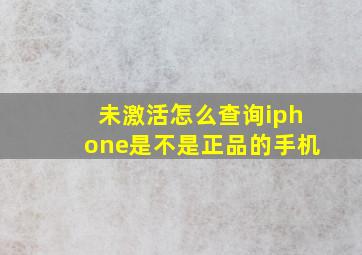 未激活怎么查询iphone是不是正品的手机